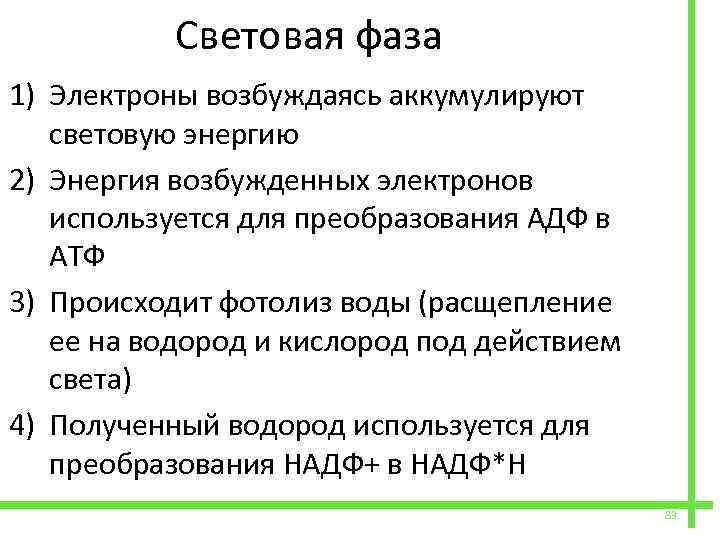 Световая фаза

1) Электроны возбуждаясь аккумулируют световую энергию

2) Энергия возбужденных электронов используется для преобразования АДФ в АТФ

3) Происходит фотолиз воды (расщепление ее на водород и кислород под действием света)

4) Полученный водород используется для преобразования НАДФ+ в НАДФ*Н

89